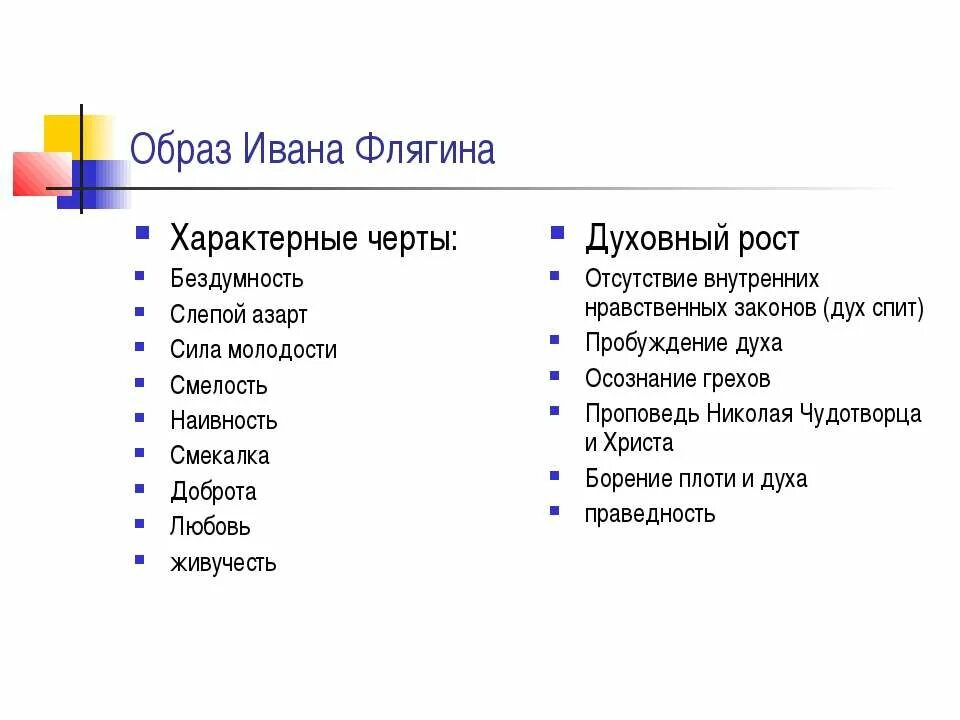 Образ Ивана Флягина

Характерные черты:
Бездумность
Слепой азарт
Сила молодости
Смелость
Наивность
Смекалка
Доброта
Любовь
живучесть

Духовный рост
Отсутствие внутренних нравственных законов (дух спит)
Пробуждение духа
Осознание грехов
Проповедь Николая Чудотворца и Христа
Борение плоти и духа
праведность